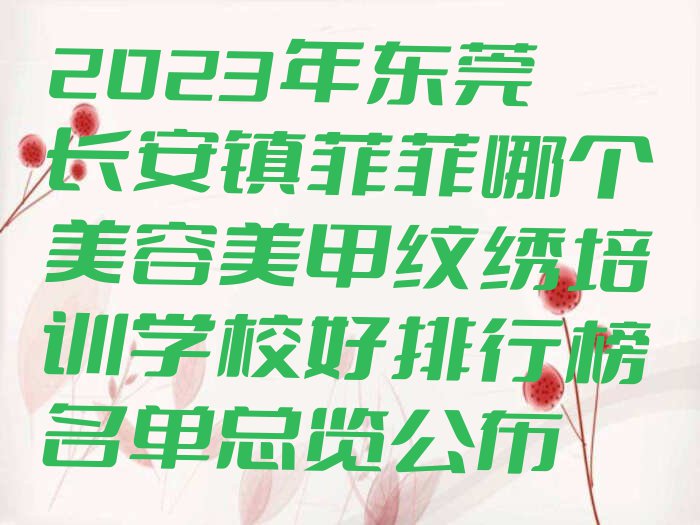 2023年东莞长安镇菲菲哪个美容美甲纹绣培训学校好排行榜名单总览公布